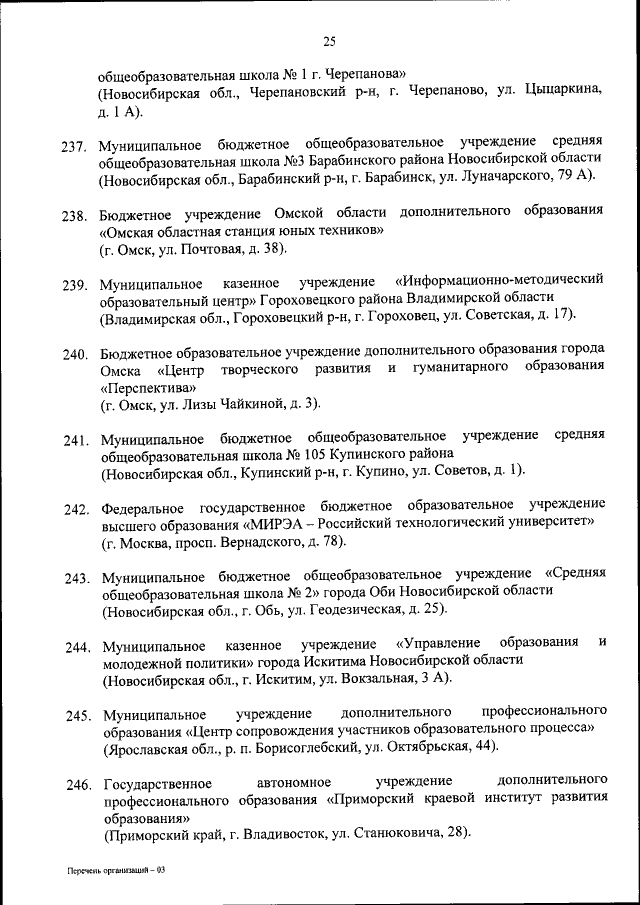 25

общеобразовательная школа № 1 г. Черепанова»
(Новосибирская обл., Черепановский р-н, г. Черепаново, ул. Цыцаркина, д. 1 А).

237. Муниципальное бюджетное общеобразовательное учреждение средняя общеобразовательная школа №3 Барабинского района Новосибирской области
(Новосибирская обл., Барабинский р-н, г. Барабинск, ул. Луначарского, 79 А).

238. Бюджетное учреждение Омской области дополнительного образования «Омская областная станция юных техников»
(г. Омск, ул. Почтовая, д. 38).

239. Муниципальное казенное учреждение «Информационно-методический образовательный центр» Гороховецкого района Владимирской области
(Владимирская обл., Гороховецкий р-н, г. Гороховец, ул. Советская, д. 17).

240. Бюджетное образовательное учреждение дополнительного образования города Омска «Центр творческого развития и гуманитарного образования «Перспектива»
(г. Омск, ул. Лизы Чайкиной, д. 3).

241. Муниципальное бюджетное общеобразовательное учреждение средняя общеобразовательная школа № 105 Купинского района
(Новосибирская обл., Купинский р-н, г. Купино, ул. Советов, д. 1).

242. Федеральное государственное бюджетное образовательное учреждение высшего образования «МИРЭА – Российский технологический университет»
(г. Москва, просп. Вернадского, д. 78).

243. Муниципальное бюджетное общеобразовательное учреждение «Средняя общеобразовательная школа № 2» города Оби Новосибирской области
(Новосибирская обл., г. Обь, ул. Геодезическая, д. 25).

244. Муниципальное казенное учреждение «Управление образования и молодежной политики» города Искитима Новосибирской области
(Новосибирская обл., г. Искитим, ул. Вокзальная, 3 А).

245. Муниципальное учреждение дополнительного профессионального образования «Центр сопровождения участников образовательного процесса»
(Ярославская обл., р. п. Борисоглебский, ул. Октябрьская, 44).

246. Государственное автономное учреждение дополнительного профессионального образования «Приморский краевой институт развития образования»
(Приморский край, г. Владивосток, ул. Станюковича, 28).

Перечень организаций – 03